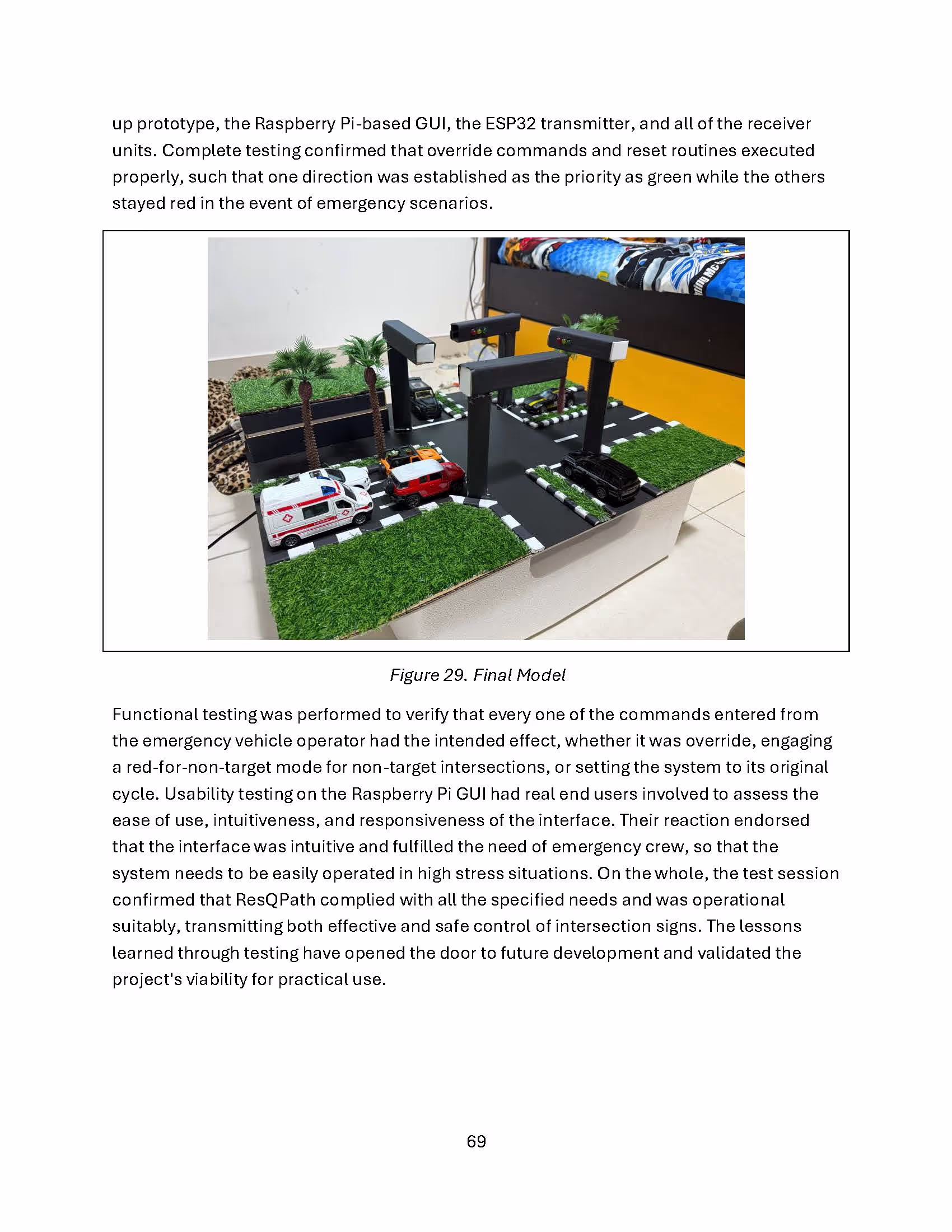 up prototype, the Raspberry Pi-based GUI, the ESP32 transmitter, and all of the receiver units. Complete testing confirmed that override commands and reset routines executed properly, such that one direction was established as the priority as green while the others stayed red in the event of emergency scenarios.

Figure 29. Final Model

Functional testing was performed to verify that every one of the commands entered from the emergency vehicle operator had the intended effect, whether it was override, engaging a red-for-non-target mode for non-target intersections, or setting the system to its original cycle. Usability testing on the Raspberry Pi GUI had real end users involved to assess the ease of use, intuitiveness, and responsiveness of the interface. Their reaction endorsed that the interface was intuitive and fulfilled the need of emergency crew, so that the system needs to be easily operated in high stress situations. On the whole, the test session confirmed that ResQPath complied with all the specified needs and was operational suitably, transmitting both effective and safe control of intersection signs. The lessons learned through testing have opened the door to future development and validated the project's viability for practical use.

69